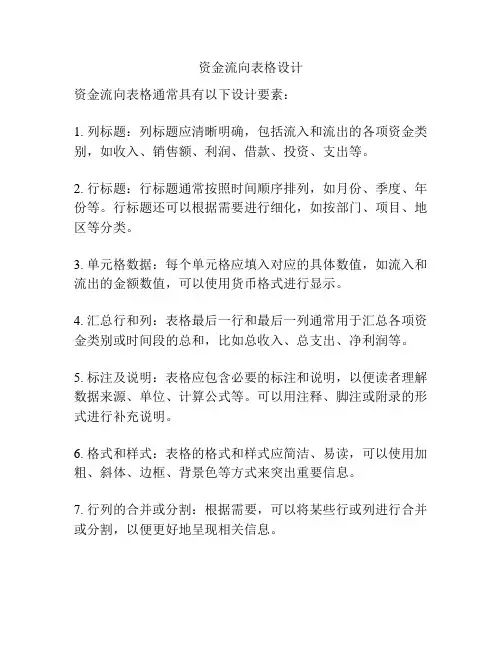 资金流向表格设计

资金流向表格通常具有以下设计要素：

1. 列标题：列标题应清晰明确，包括流入和流出的各项资金类别，如收入、销售额、利润、借款、投资、支出等。

2. 行标题：行标题通常按照时间顺序排列，如月份、季度、年份等。行标题还可以根据需要进行细化，如按部门、项目、地区等分类。

3. 单元格数据：每个单元格应填入对应的具体数值，如流入和流出的金额数值，可以使用货币格式进行显示。

4. 汇总行和列：表格最后一行和最后一列通常用于汇总各项资金类别或时间段的总和，比如总收入、总支出、净利润等。

5. 标注及说明：表格应包含必要的标注和说明，以便读者理解数据来源、单位、计算公式等。可以用注释、脚注或附录的形式进行补充说明。

6. 格式和样式：表格的格式和样式应简洁、易读，可以使用加粗、斜体、边框、背景色等方式来突出重要信息。

7. 行列的合并或分割：根据需要，可以将某些行或列进行合并或分割，以便更好地呈现相关信息。